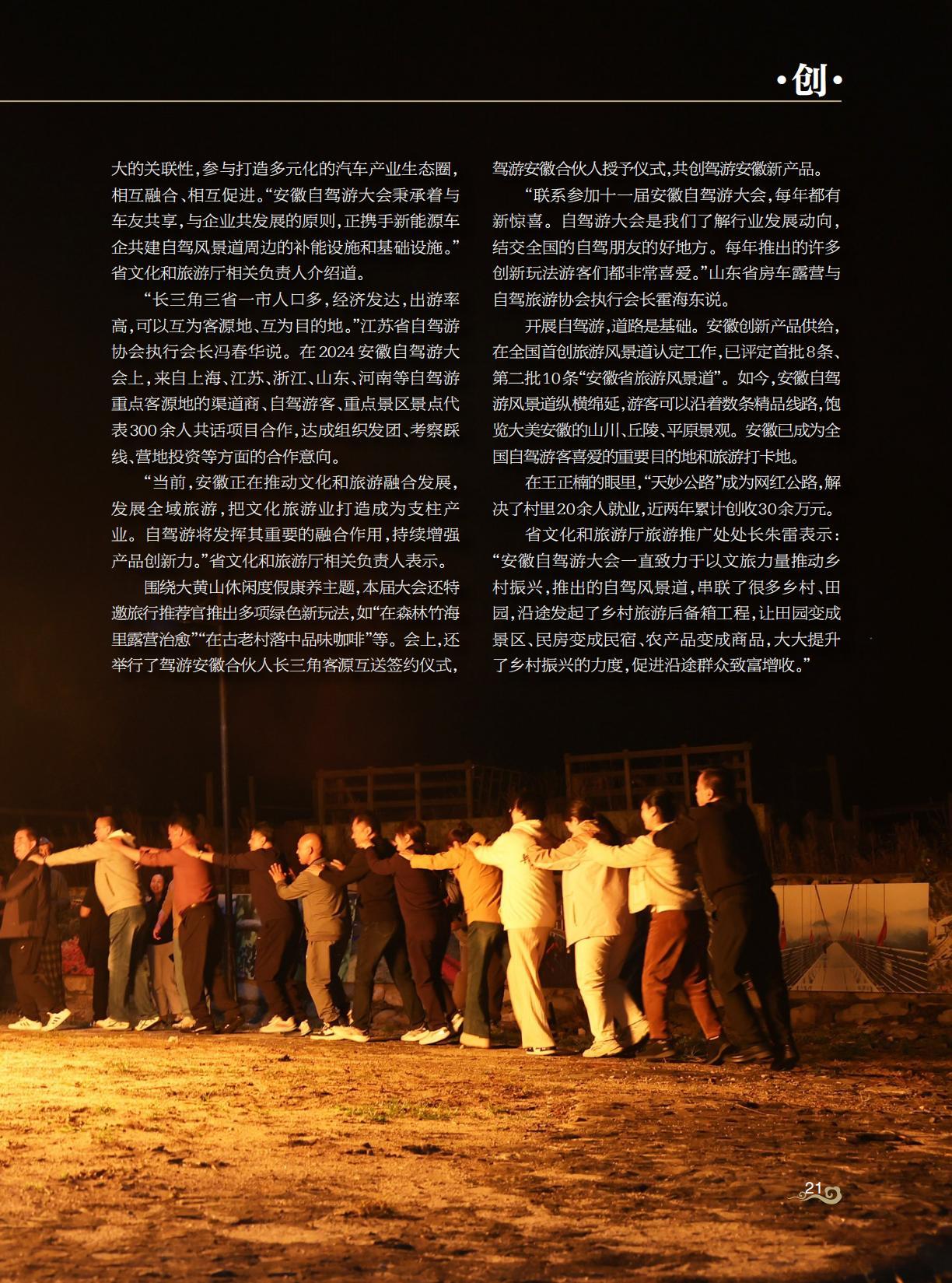 ·创·

大的关联性，参与打造多元化的汽车产业生态圈，相互融合、相互促进。“安徽自驾游大会秉承着与车友共享，与企业共发展的原则，正携手新能源车企共建自驾风景道周边的补能设施和基础设施。”省文化和旅游厅相关负责人介绍道。

“长三角三省一市人口多，经济发达，出游率高，可以互为客源地、互为目的地。”江苏省自驾游协会执行会长冯春华说。在2024安徽自驾游大会上，来自上海、江苏、浙江、山东、河南等自驾游重点客源地的渠道商、自驾游客、重点景区景点代表300余人共话项目合作，达成组织发团、考察踩线、营地投资等方面的合作意向。

“当前，安徽正在推动文化和旅游融合发展，发展全域旅游，把文化旅游业打造成为支柱产业。自驾游将发挥其重要的融合作用，持续增强产品创新力。”省文化和旅游厅相关负责人表示。

围绕大黄山休闲度假康养主题，本届大会还特邀旅行推荐官推出多项绿色新玩法，如“在森林竹海里露营治愈”“在古老村落中品味咖啡”等。会上，还举行了驾游安徽合伙人长三角客源互送签约仪式，驾游安徽合伙人授予仪式，共创驾游安徽新产品。

“联系参加十一届安徽自驾游大会，每年都有新惊喜。自驾游大会是我们了解行业发展动向，结交全国的自驾朋友的好地方。每年推出的许多创新玩法游客们都非常喜爱。”山东省房车露营与自驾旅游协会执行会长霍海东说。

开展自驾游，道路是基础。安徽创新产品供给，在全国首创旅游风景道认定工作，已评定首批8条、第二批10条“安徽省旅游风景道”。如今，安徽自驾游风景道纵横绵延，游客可以沿着数条精品线路，饱览大美安徽的山川、丘陵、平原景观。安徽已成为全国自驾游客喜爱的重要目的地和旅游打卡地。

在王正楠的眼里，“天妙公路”成为网红公路，解决了村里20余人就业，近两年累计创收30余万元。

省文化和旅游厅旅游推广处处长朱雷表示：“安徽自驾游大会一直致力于以文旅力量推动乡村振兴，推出的自驾风景道，串联了很多乡村、田园，沿途发起了乡村旅游后备箱工程，让田园变成景区、民房变成民宿、农产品变成商品，大大提升了乡村振兴的力度，促进沿途群众致富增收。”

21